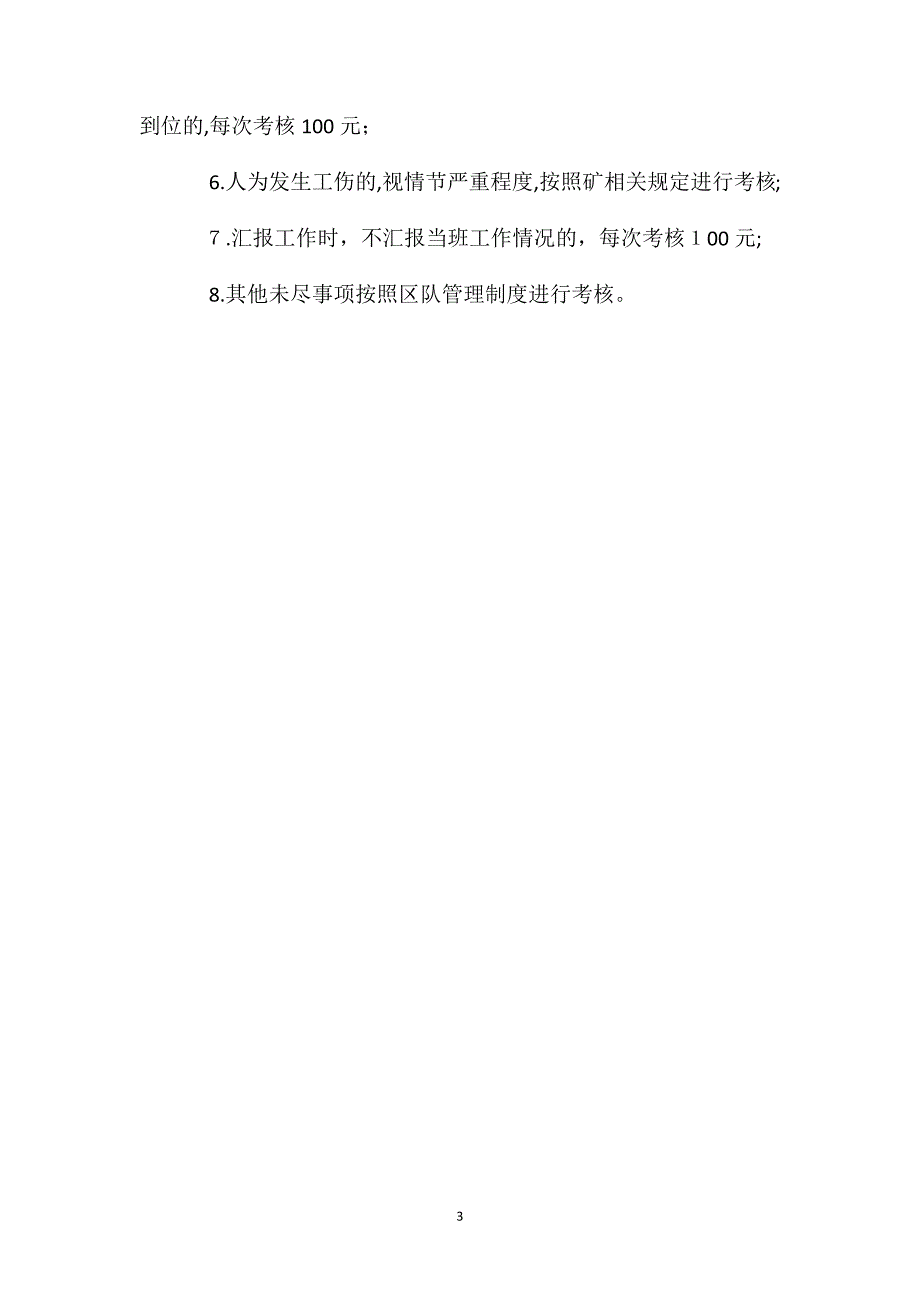 到位的,每次考核100元；

6.人为发生工伤的,视情节严重程度,按照矿相关规定进行考核;

7 .汇报工作时，不汇报当班工作情况的，每次考核1 00元;

8.其他未尽事项按照区队管理制度进行考核。

3